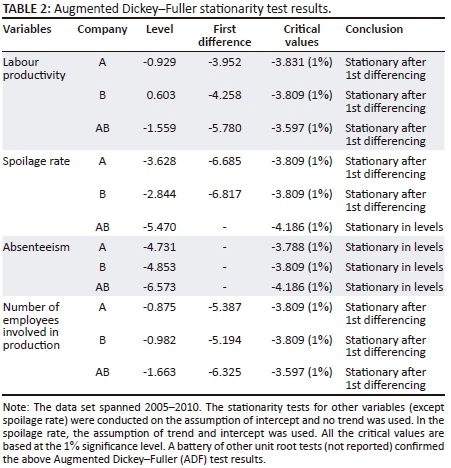 TABLE 2: Augmented Dickey–Fuller stationarity test results.

| Variables | Company | Level | First difference | Critical values | Conclusion |
|---|---|---|---|---|---|
| Labour productivity | A | -0.929 | -3.952 | -3.831 (1%) | Stationary after 1st differencing |
| | B | 0.603 | -4.258 | -3.809 (1%) | Stationary after 1st differencing |
| | AB | -1.559 | -5.780 | -3.597 (1%) | Stationary after 1st differencing |
| Spoilage rate | A | -3.628 | -6.685 | -3.809 (1%) | Stationary after 1st differencing |
| | B | -2.844 | -6.817 | -3.809 (1%) | Stationary after 1st differencing |
| | AB | -5.470 | - | -4.186 (1%) | Stationary in levels |
| Absenteeism | A | -4.731 | - | -3.788 (1%) | Stationary in levels |
| | B | -4.853 | - | -3.809 (1%) | Stationary in levels |
| | AB | -6.573 | - | -4.186 (1%) | Stationary in levels |
| Number of employees involved in production | A | -0.875 | -5.387 | -3.809 (1%) | Stationary after 1st differencing |
| | B | -0.982 | -5.194 | -3.809 (1%) | Stationary after 1st differencing |
| | AB | -1.663 | -6.325 | -3.597 (1%) | Stationary after 1st differencing |

Note: The data set spanned 2005–2010. The stationarity tests for other variables (except spoilage rate) were conducted on the assumption of intercept and no trend was used. In the spoilage rate, the assumption of trend and intercept was used. All the critical values are based at the 1% significance level. A battery of other unit root tests (not reported) confirmed the above Augmented Dickey–Fuller (ADF) test results.